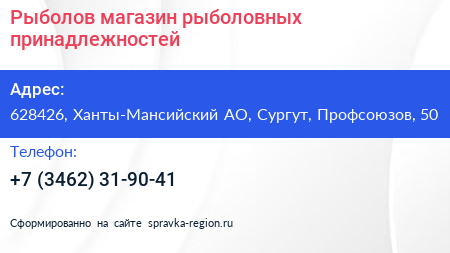 Рыболов магазин рыболовных принадлежностей

Адрес:

628426, Ханты-Мансийский АО, Сургут, Профсоюзов, 50

Телефон:

+7 (3462) 31-90-41

Сформированно на сайте spravka-region.ru